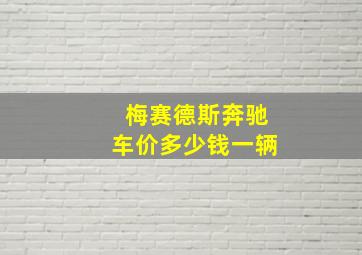 梅赛德斯奔驰
车价多少钱一辆